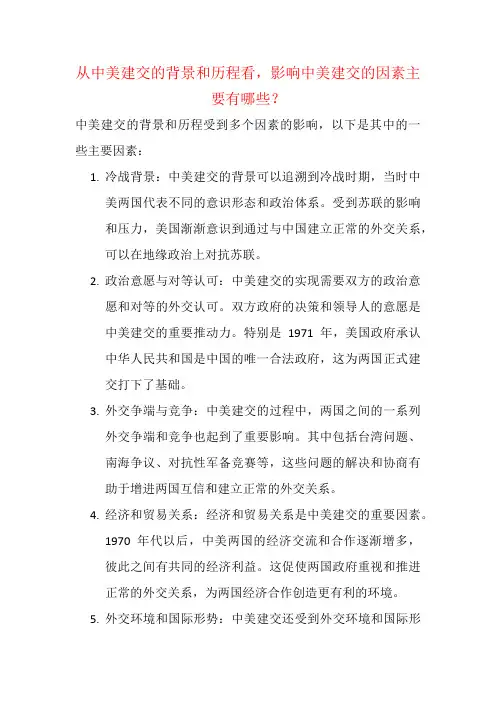 从中美建交的背景和历程看，影响中美建交的因素主要有哪些？

中美建交的背景和历程受到多个因素的影响，以下是其中的一些主要因素：

1. 冷战背景：中美建交的背景可以追溯到冷战时期，当时中美两国代表不同的意识形态和政治体系。受到苏联的影响和压力，美国渐渐意识到通过与中国建立正常的外交关系，可以在地缘政治上对抗苏联。

2. 政治意愿与对等认可：中美建交的实现需要双方的政治意愿和对等的外交认可。双方政府的决策和领导人的意愿是中美建交的重要推动力。特别是 1971 年，美国政府承认中华人民共和国是中国的唯一合法政府，这为两国正式建交打下了基础。

3. 外交争端与竞争：中美建交的过程中，两国之间的一系列外交争端和竞争也起到了重要影响。其中包括台湾问题、南海争议、对抗性军备竞赛等，这些问题的解决和协商有助于增进两国互信和建立正常的外交关系。

4. 经济和贸易关系：经济和贸易关系是中美建交的重要因素。1970 年代以后，中美两国的经济交流和合作逐渐增多，彼此之间有共同的经济利益。这促使两国政府重视和推进正常的外交关系，为两国经济合作创造更有利的环境。

5. 外交环境和国际形势：中美建交还受到外交环境和国际形